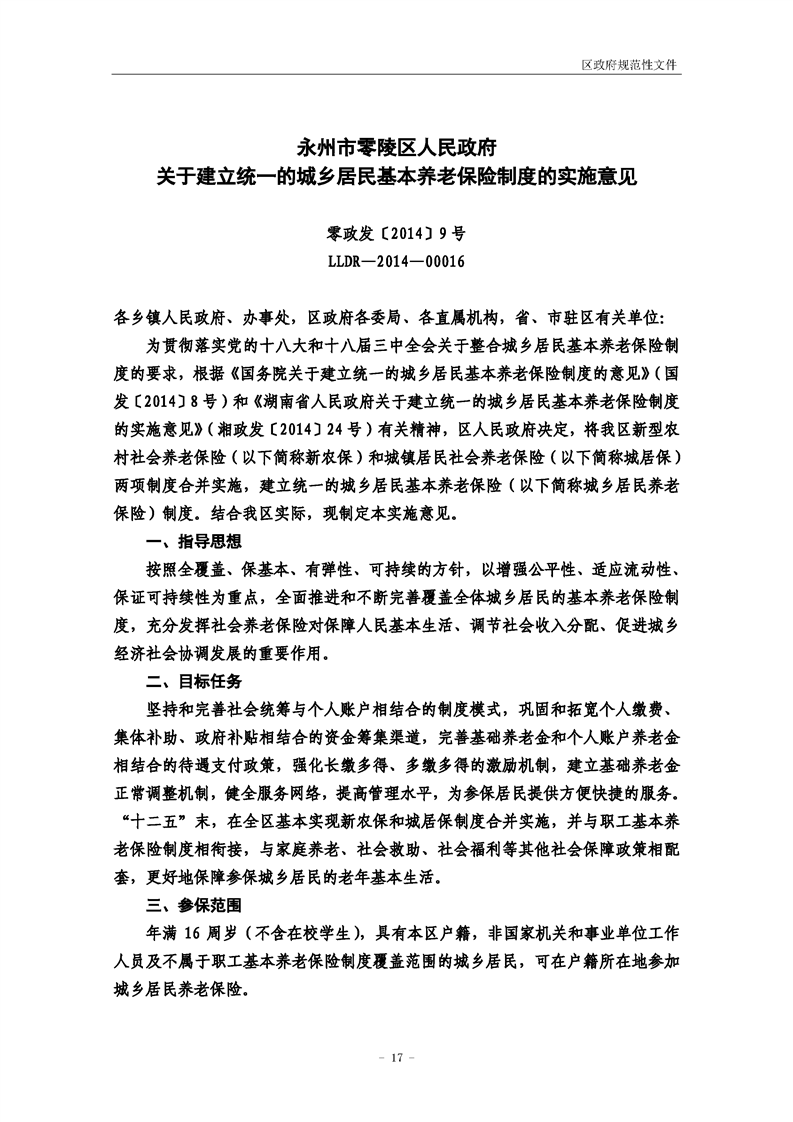 区政府规范性文件

永州市零陵区人民政府
关于建立统一的城乡居民基本养老保险制度的实施意见

零政发〔2014〕9号
LLDR—2014—00016

各乡镇人民政府、办事处，区政府各委局、各直属机构，省、市驻区有关单位：

为贯彻落实党的十八大和十八届三中全会关于整合城乡居民基本养老保险制度的要求，根据《国务院关于建立统一的城乡居民基本养老保险制度的意见》（国发〔2014〕8号）和《湖南省人民政府关于建立统一的城乡居民基本养老保险制度的实施意见》（湘政发〔2014〕24号）有关精神，区人民政府决定，将我区新型农村社会养老保险（以下简称新农保）和城镇居民社会养老保险（以下简称城居保）两项制度合并实施，建立统一的城乡居民基本养老保险（以下简称城乡居民养老保险）制度。结合我区实际，现制定本实施意见。

一、指导思想

按照全覆盖、保基本、有弹性、可持续的方针，以增强公平性、适应流动性、保证可持续性为重点，全面推进和不断完善覆盖全体城乡居民的基本养老保险制度，充分发挥社会养老保险对保障人民基本生活、调节社会收入分配、促进城乡经济社会协调发展的重要作用。

二、目标任务

坚持和完善社会统筹与个人账户相结合的制度模式，巩固和拓宽个人缴费、集体补助、政府补贴相结合的资金筹集渠道，完善基础养老金和个人账户养老金相结合的待遇支付政策，强化长缴多得、多缴多得的激励机制，建立基础养老金正常调整机制，健全服务网络，提高管理水平，为参保居民提供方便快捷的服务。“十二五”末，在全区基本实现新农保和城居保制度合并实施，并与职工基本养老保险制度相衔接，与家庭养老、社会救助、社会福利等其他社会保障政策相配套，更好地保障参保城乡居民的老年基本生活。

三、参保范围

年满16周岁（不含在校学生），具有本区户籍，非国家机关和事业单位工作人员及不属于职工基本养老保险制度覆盖范围的城乡居民，可在户籍所在地参加城乡居民养老保险。

－ 17 －